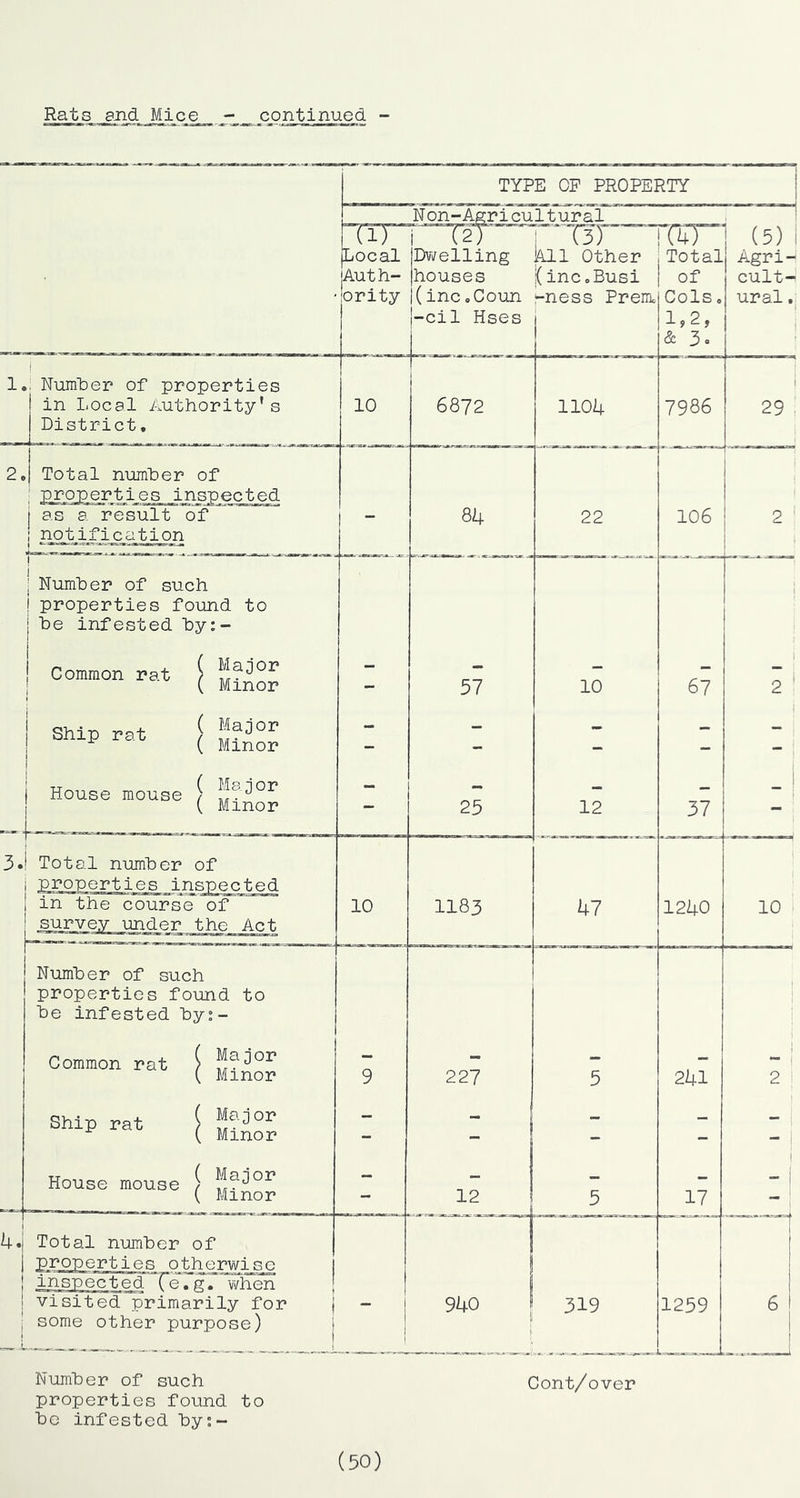 Rats and Mice - continued -

| | | TYPE OF PROPERTY | | | | |
|---|---|---|---|---|---|---|
| | | Non-Agricultural | | | | |
| | | (1) Local Auth-ority | (2) Dwelling houses (inc.Coun-cil Hses | (3) All Other (inc.Busi-ness Prem. | (4) Total of Cols. 1,2, & 3. | (5) Agri-cult-ural. |
| 1. | Number of properties in Local Authority's District. | 10 | 6872 | 1104 | 7986 | 29 |
| 2. | Total number of properties inspected as a result of notification | - | 84 | 22 | 106 | 2 |
| | Number of such properties found to be infested by:- | | | | | |
| | Common rat ( Major | - | - | - | - | - |
| | ( Minor | - | 57 | 10 | 67 | 2 |
| | Ship rat ( Major | - | - | - | - | - |
| | ( Minor | - | - | - | - | - |
| | House mouse ( Major | - | - | - | - | - |
| | ( Minor | - | 25 | 12 | 37 | - |
| 3. | Total number of properties inspected in the course of survey under the Act | 10 | 1183 | 47 | 1240 | 10 |
| | Number of such properties found to be infested by:- | | | | | |
| | Common rat ( Major | - | - | - | - | - |
| | ( Minor | 9 | 227 | 5 | 241 | 2 |
| | Ship rat ( Major | - | - | - | - | - |
| | ( Minor | - | - | - | - | - |
| | House mouse ( Major | - | - | - | - | - |
| | ( Minor | - | 12 | 5 | 17 | - |
| 4. | Total number of properties otherwise inspected (e.g. when visited primarily for some other purpose) | - | 940 | 319 | 1259 | 6 |

Number of such properties found to be infested by:-

Cont/over

(50)